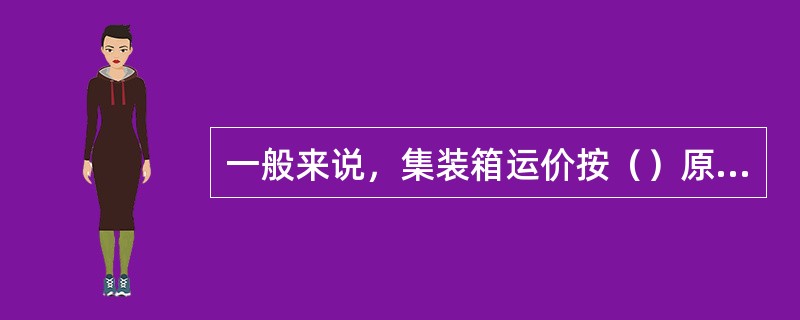 一般来说，集装箱运价按（）原...